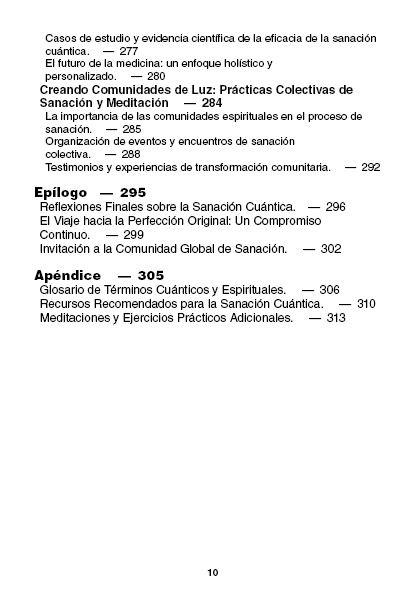 Casos de estudio y evidencia científica de la eficacia de la sanación cuántica. — 277
El futuro de la medicina: un enfoque holístico y personalizado. — 280
Creando Comunidades de Luz: Prácticas Colectivas de Sanación y Meditación — 284
La importancia de las comunidades espirituales en el proceso de sanación. — 285
Organización de eventos y encuentros de sanación colectiva. — 288
Testimonios y experiencias de transformación comunitaria. — 292

Epílogo — 295
Reflexiones Finales sobre la Sanación Cuántica. — 296
El Viaje hacia la Perfección Original: Un Compromiso Continuo. — 299
Invitación a la Comunidad Global de Sanación. — 302

Apéndice — 305
Glosario de Términos Cuánticos y Espirituales. — 306
Recursos Recomendados para la Sanación Cuántica. — 310
Meditaciones y Ejercicios Prácticos Adicionales. — 313

10